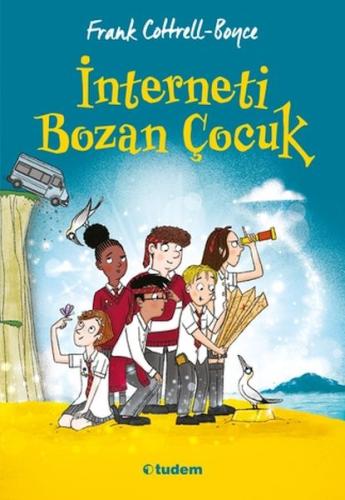 Frank Cottrell-Boyce

İnterneti Bozan Çocuk

tudem